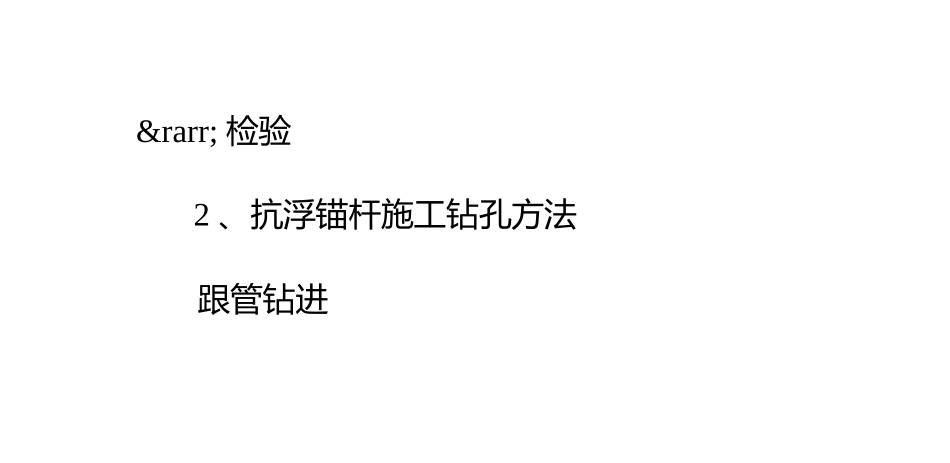 &rarr; 检验

2 、抗浮锚杆施工钻孔方法

跟管钻进